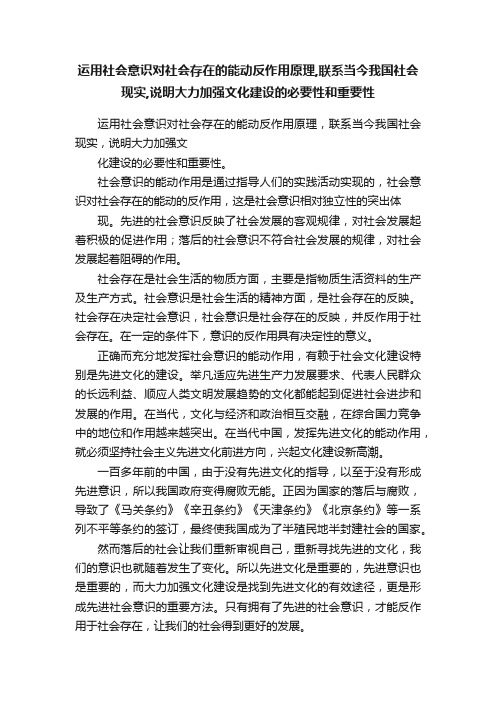 运用社会意识对社会存在的能动反作用原理,联系当今我国社会现实,说明大力加强文化建设的必要性和重要性

运用社会意识对社会存在的能动反作用原理，联系当今我国社会现实，说明大力加强文

化建设的必要性和重要性。

社会意识的能动作用是通过指导人们的实践活动实现的，社会意识对社会存在的能动的反作用，这是社会意识相对独立性的突出体

现。先进的社会意识反映了社会发展的客观规律，对社会发展起着积极的促进作用；落后的社会意识不符合社会发展的规律，对社会发展起着阻碍的作用。

社会存在是社会生活的物质方面，主要是指物质生活资料的生产及生产方式。社会意识是社会生活的精神方面，是社会存在的反映。社会存在决定社会意识，社会意识是社会存在的反映，并反作用于社会存在。在一定的条件下，意识的反作用具有决定性的意义。

正确而充分地发挥社会意识的能动作用，有赖于社会文化建设特别是先进文化的建设。举凡适应先进生产力发展要求、代表人民群众的长远利益、顺应人类文明发展趋势的文化都能起到促进社会进步和发展的作用。在当代，文化与经济和政治相互交融，在综合国力竞争中的地位和作用越来越突出。在当代中国，发挥先进文化的能动作用，就必须坚持社会主义先进文化前进方向，兴起文化建设新高潮。

一百多年前的中国，由于没有先进文化的指导，以至于没有形成先进意识，所以我国政府变得腐败无能。正因为国家的落后与腐败，导致了《马关条约》《辛丑条约》《天津条约》《北京条约》等一系列不平等条约的签订，最终使我国成为了半殖民地半封建社会的国家。

然而落后的社会让我们重新审视自己，重新寻找先进的文化，我们的意识也就随着发生了变化。所以先进文化是重要的，先进意识也是重要的，而大力加强文化建设是找到先进文化的有效途径，更是形成先进社会意识的重要方法。只有拥有了先进的社会意识，才能反作用于社会存在，让我们的社会得到更好的发展。